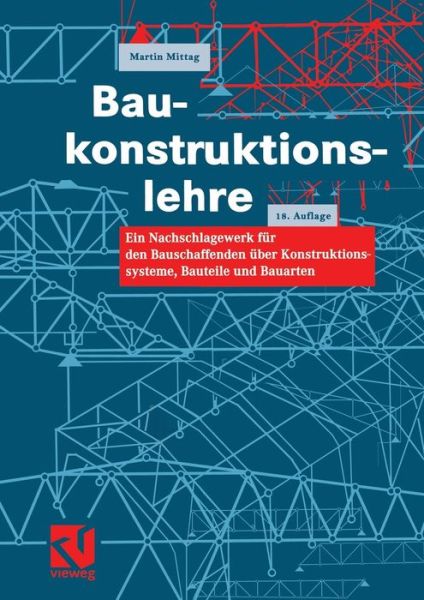 Martin Mittag

Baukonstruktionslehre

18. Auflage

Ein Nachschlagewerk für den Bauschaffenden über Konstruktionssysteme, Bauteile und Bauarten

vieweg